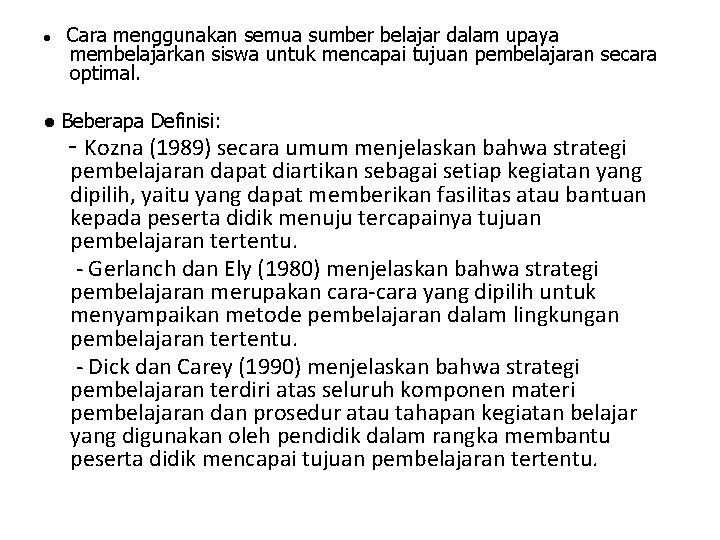 • Cara menggunakan semua sumber belajar dalam upaya membelajarkan siswa untuk mencapai tujuan pembelajaran secara optimal.

• Beberapa Definisi:

- Kozna (1989) secara umum menjelaskan bahwa strategi pembelajaran dapat diartikan sebagai setiap kegiatan yang dipilih, yaitu yang dapat memberikan fasilitas atau bantuan kepada peserta didik menuju tercapainya tujuan pembelajaran tertentu.

- Gerlanch dan Ely (1980) menjelaskan bahwa strategi pembelajaran merupakan cara-cara yang dipilih untuk menyampaikan metode pembelajaran dalam lingkungan pembelajaran tertentu.

- Dick dan Carey (1990) menjelaskan bahwa strategi pembelajaran terdiri atas seluruh komponen materi pembelajaran dan prosedur atau tahapan kegiatan belajar yang digunakan oleh pendidik dalam rangka membantu peserta didik mencapai tujuan pembelajaran tertentu.